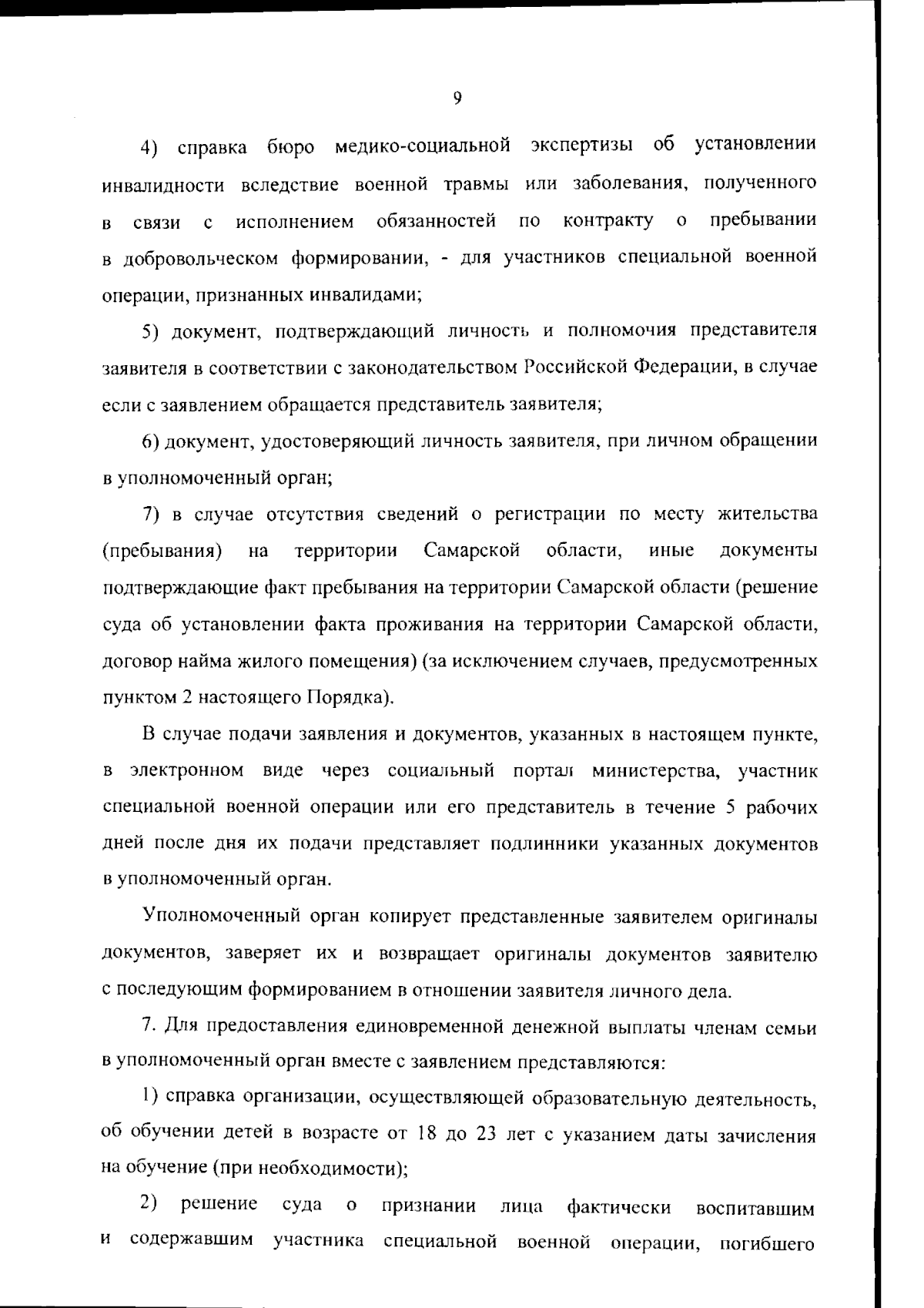 9

4) справка бюро медико-социальной экспертизы об установлении инвалидности вследствие военной травмы или заболевания, полученного в связи с исполнением обязанностей по контракту о пребывании в добровольческом формировании, - для участников специальной военной операции, признанных инвалидами;

5) документ, подтверждающий личность и полномочия представителя заявителя в соответствии с законодательством Российской Федерации, в случае если с заявлением обращается представитель заявителя;

6) документ, удостоверяющий личность заявителя, при личном обращении в уполномоченный орган;

7) в случае отсутствия сведений о регистрации по месту жительства (пребывания) на территории Самарской области, иные документы подтверждающие факт пребывания на территории Самарской области (решение суда об установлении факта проживания на территории Самарской области, договор найма жилого помещения) (за исключением случаев, предусмотренных пунктом 2 настоящего Порядка).

В случае подачи заявления и документов, указанных в настоящем пункте, в электронном виде через социальный портал министерства, участник специальной военной операции или его представитель в течение 5 рабочих дней после дня их подачи представляет подлинники указанных документов в уполномоченный орган.

Уполномоченный орган копирует представленные заявителем оригиналы документов, заверяет их и возвращает оригиналы документов заявителю с последующим формированием в отношении заявителя личного дела.

7. Для предоставления единовременной денежной выплаты членам семьи в уполномоченный орган вместе с заявлением представляются:

1) справка организации, осуществляющей образовательную деятельность, об обучении детей в возрасте от 18 до 23 лет с указанием даты зачисления на обучение (при необходимости);

2) решение суда о признании лица фактически воспитавшим и содержавшим участника специальной военной операции, погибшего